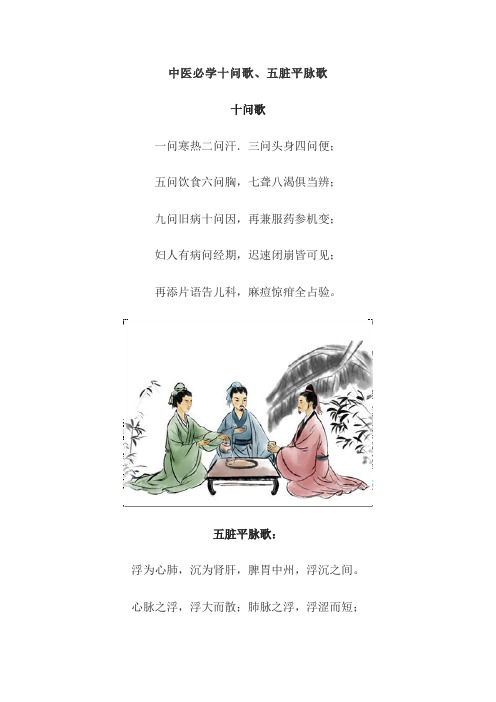 中医必学十问歌、五脏平脉歌

十问歌

一问寒热二问汗．三问头身四问便；

五问饮食六问胸，七聋八渴俱当辨；

九问旧病十问因，再兼服药参机变；

妇人有病问经期，迟速闭崩皆可见；

再添片语告儿科，麻痘惊疳全占验。

五脏平脉歌：

浮为心肺，沉为肾肝，脾胃中州，浮沉之间。

心脉之浮，浮大而散；肺脉之浮，浮涩而短；